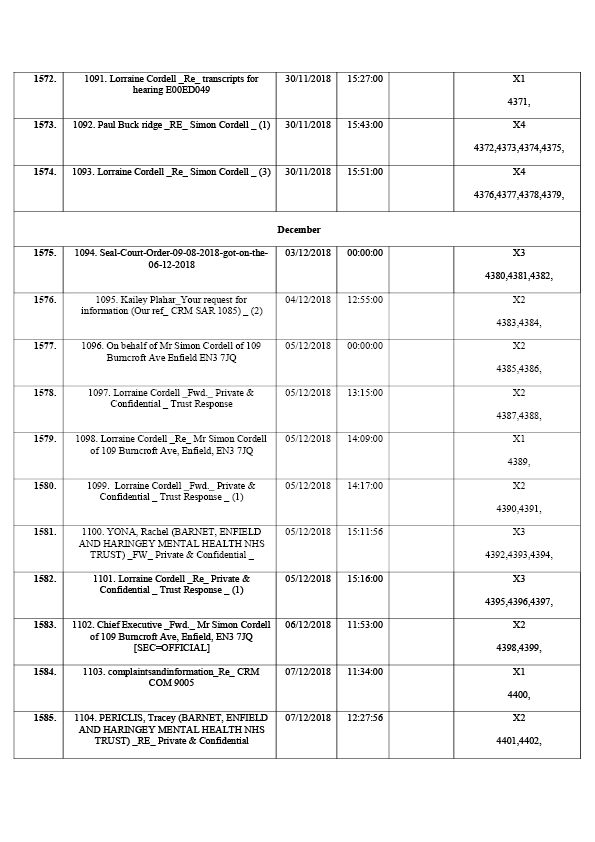 | 1572. | 1091. Lorraine Cordell _Re_ transcripts for hearing E00ED049 | 30/11/2018 | 15:27:00 |  | X1 4371, |
|---|---|---|---|---|---|
| 1573. | 1092. Paul Buck ridge _RE_ Simon Cordell _ (1) | 30/11/2018 | 15:43:00 |  | X4 4372,4373,4374,4375, |
| 1574. | 1093. Lorraine Cordell _Re_ Simon Cordell _ (3) | 30/11/2018 | 15:51:00 |  | X4 4376,4377,4378,4379, |
| December |  |  |  |  |  |
| 1575. | 1094. Seal-Court-Order-09-08-2018-got-on-the-06-12-2018 | 03/12/2018 | 00:00:00 |  | X3 4380,4381,4382, |
| 1576. | 1095. Kailey Plahar_Your request for information (Our ref_ CRM SAR 1085) _ (2) | 04/12/2018 | 12:55:00 |  | X2 4383,4384, |
| 1577. | 1096. On behalf of Mr Simon Cordell of 109 Burncroft Ave Enfield EN3 7JQ | 05/12/2018 | 00:00:00 |  | X2 4385,4386, |
| 1578. | 1097. Lorraine Cordell _Fwd._ Private & Confidential _ Trust Response | 05/12/2018 | 13:15:00 |  | X2 4387,4388, |
| 1579. | 1098. Lorraine Cordell _Re_ Mr Simon Cordell of 109 Burncroft Ave, Enfield, EN3 7JQ | 05/12/2018 | 14:09:00 |  | X1 4389, |
| 1580. | 1099. Lorraine Cordell _Fwd._ Private & Confidential _ Trust Response _ (1) | 05/12/2018 | 14:17:00 |  | X2 4390,4391, |
| 1581. | 1100. YONA, Rachel (BARNET, ENFIELD AND HARINGEY MENTAL HEALTH NHS TRUST) _FW_ Private & Confidential _ | 05/12/2018 | 15:11:56 |  | X3 4392,4393,4394, |
| 1582. | 1101. Lorraine Cordell _Re_ Private & Confidential _ Trust Response _ (1) | 05/12/2018 | 15:16:00 |  | X3 4395,4396,4397, |
| 1583. | 1102. Chief Executive _Fwd._ Mr Simon Cordell of 109 Burncroft Ave, Enfield, EN3 7JQ [SEC=OFFICIAL] | 06/12/2018 | 11:53:00 |  | X2 4398,4399, |
| 1584. | 1103. complaintsandinformation_Re_ CRM COM 9005 | 07/12/2018 | 11:34:00 |  | X1 4400, |
| 1585. | 1104. PERICLIS, Tracey (BARNET, ENFIELD AND HARINGEY MENTAL HEALTH NHS TRUST) _RE_ Private & Confidential | 07/12/2018 | 12:27:56 |  | X2 4401,4402, |